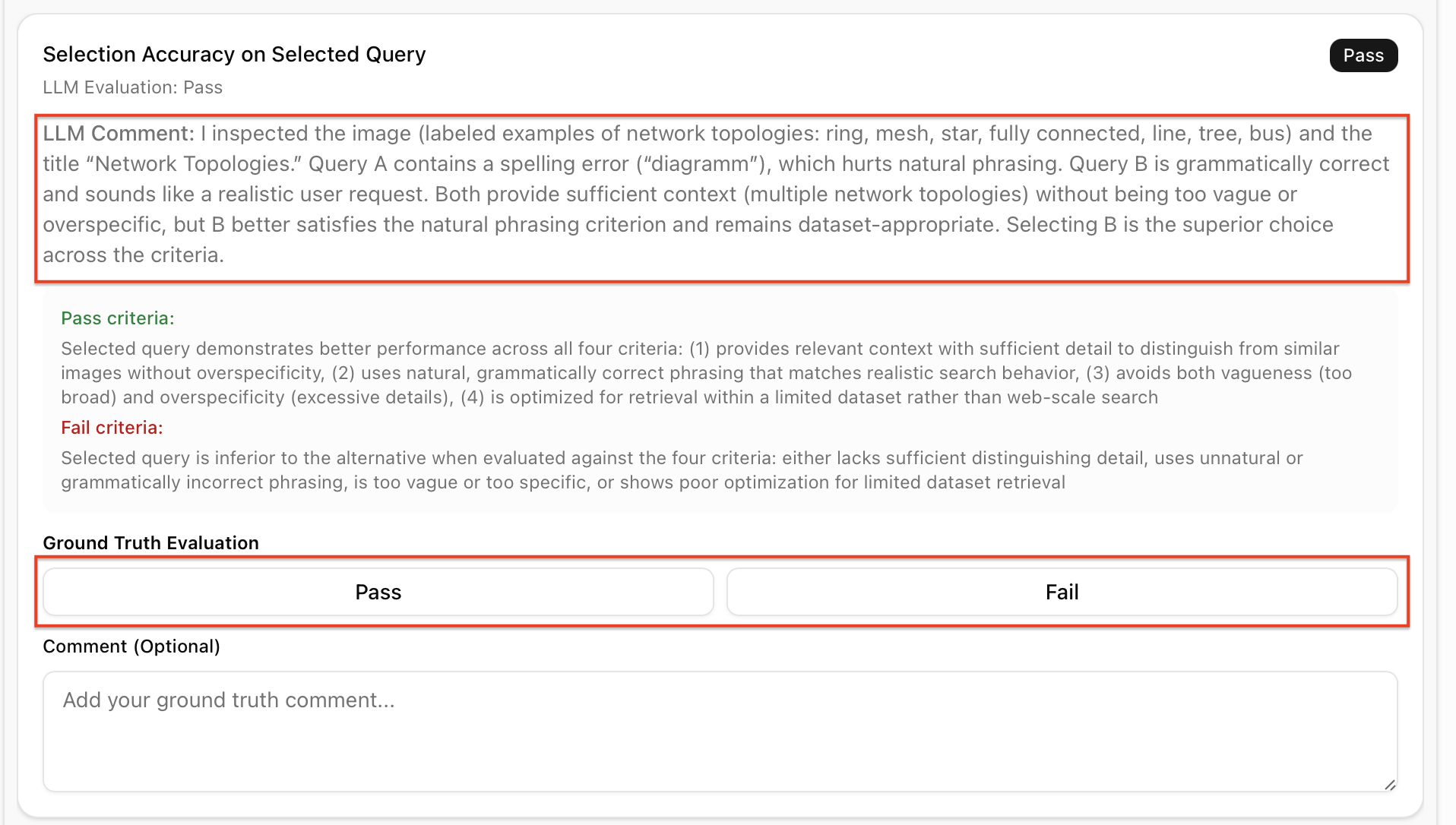 Selection Accuracy on Selected Query

Pass

LLM Evaluation: Pass

LLM Comment: I inspected the image (labeled examples of network topologies: ring, mesh, star, fully connected, line, tree, bus) and the title “Network Topologies.” Query A contains a spelling error (“diagramm”), which hurts natural phrasing. Query B is grammatically correct and sounds like a realistic user request. Both provide sufficient context (multiple network topologies) without being too vague or overspecific, but B better satisfies the natural phrasing criterion and remains dataset-appropriate. Selecting B is the superior choice across the criteria.

Pass criteria:

Selected query demonstrates better performance across all four criteria: (1) provides relevant context with sufficient detail to distinguish from similar images without overspecificity, (2) uses natural, grammatically correct phrasing that matches realistic search behavior, (3) avoids both vagueness (too broad) and overspecificity (excessive details), (4) is optimized for retrieval within a limited dataset rather than web-scale search

Fail criteria:

Selected query is inferior to the alternative when evaluated against the four criteria: either lacks sufficient distinguishing detail, uses unnatural or grammatically incorrect phrasing, is too vague or too specific, or shows poor optimization for limited dataset retrieval

Ground Truth Evaluation

Pass

Fail

Comment (Optional)

Add your ground truth comment...